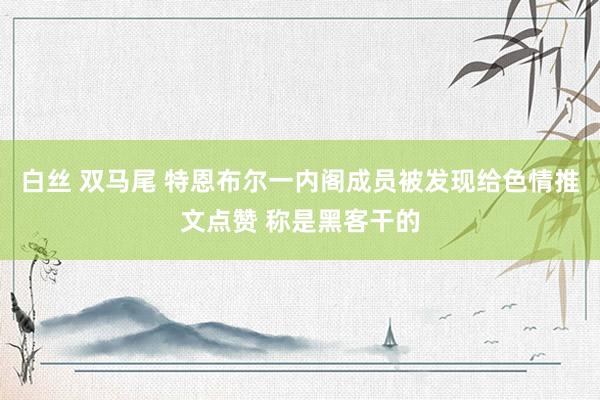 白丝 双马尾 特恩布尔一内阁成员被发现给色情推文点赞 称是黑客干的